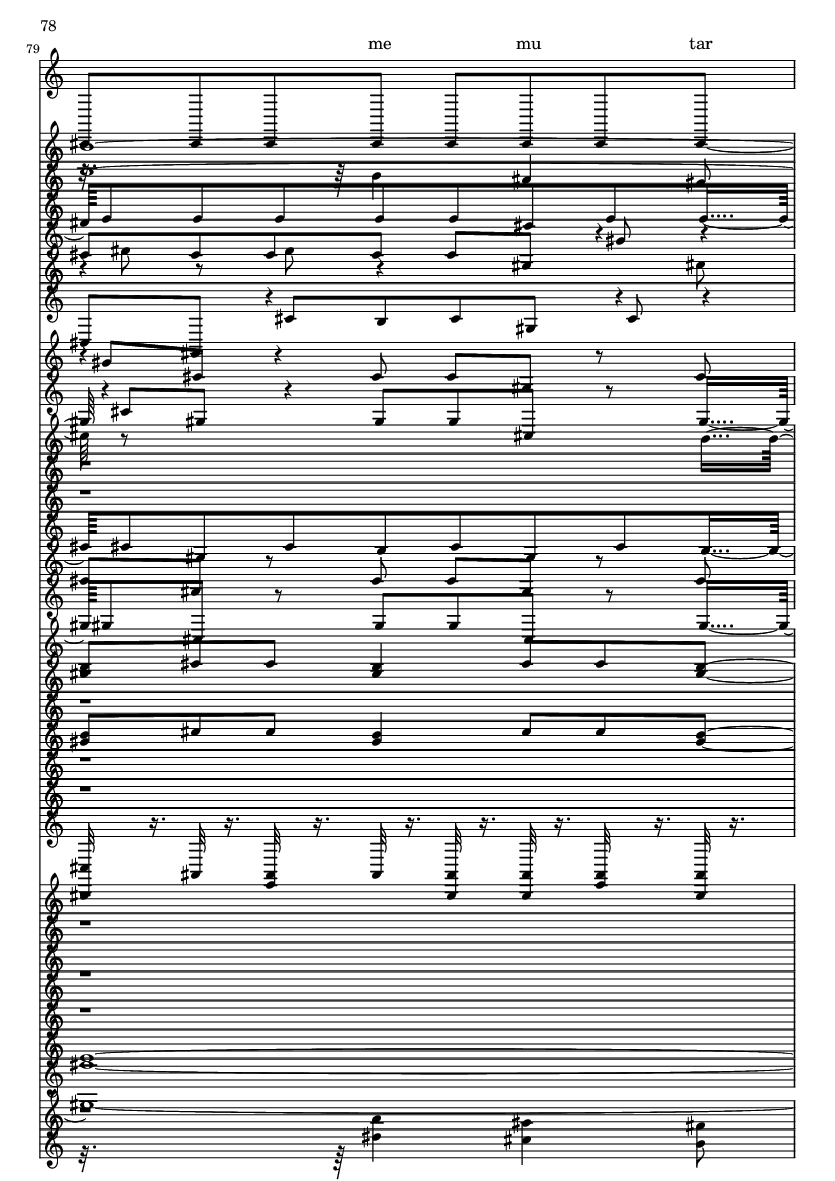 78

79

me mu tar